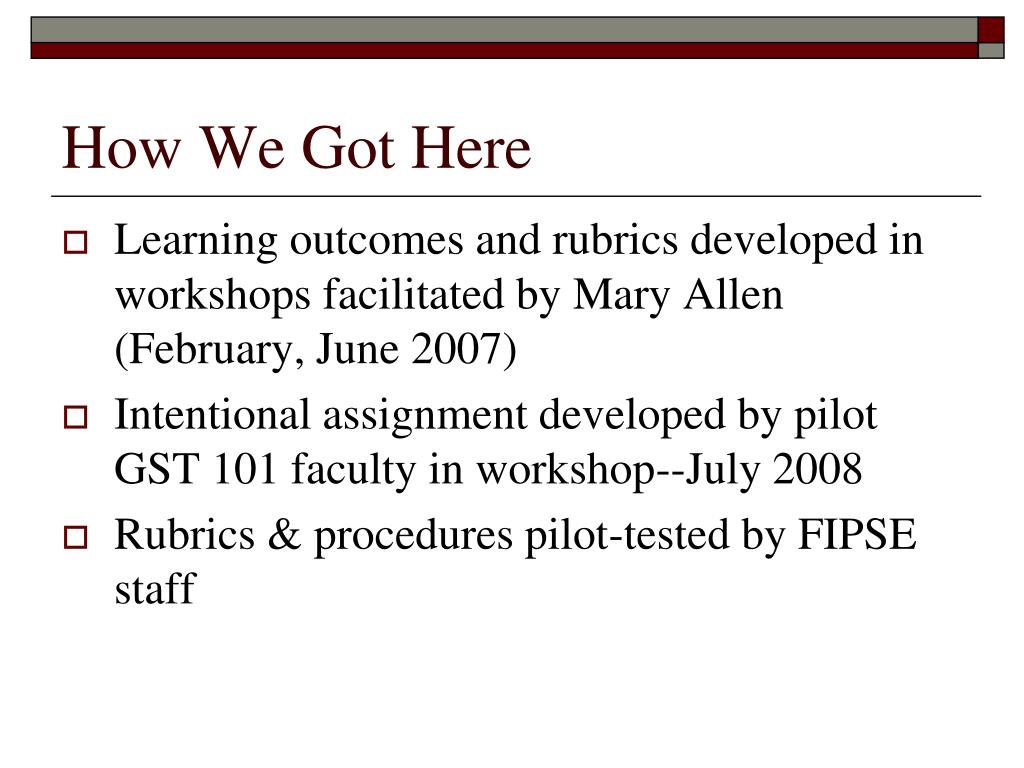 How We Got Here

Learning outcomes and rubrics developed in workshops facilitated by Mary Allen (February, June 2007)

Intentional assignment developed by pilot GST 101 faculty in workshop--July 2008

Rubrics & procedures pilot-tested by FIPSE staff